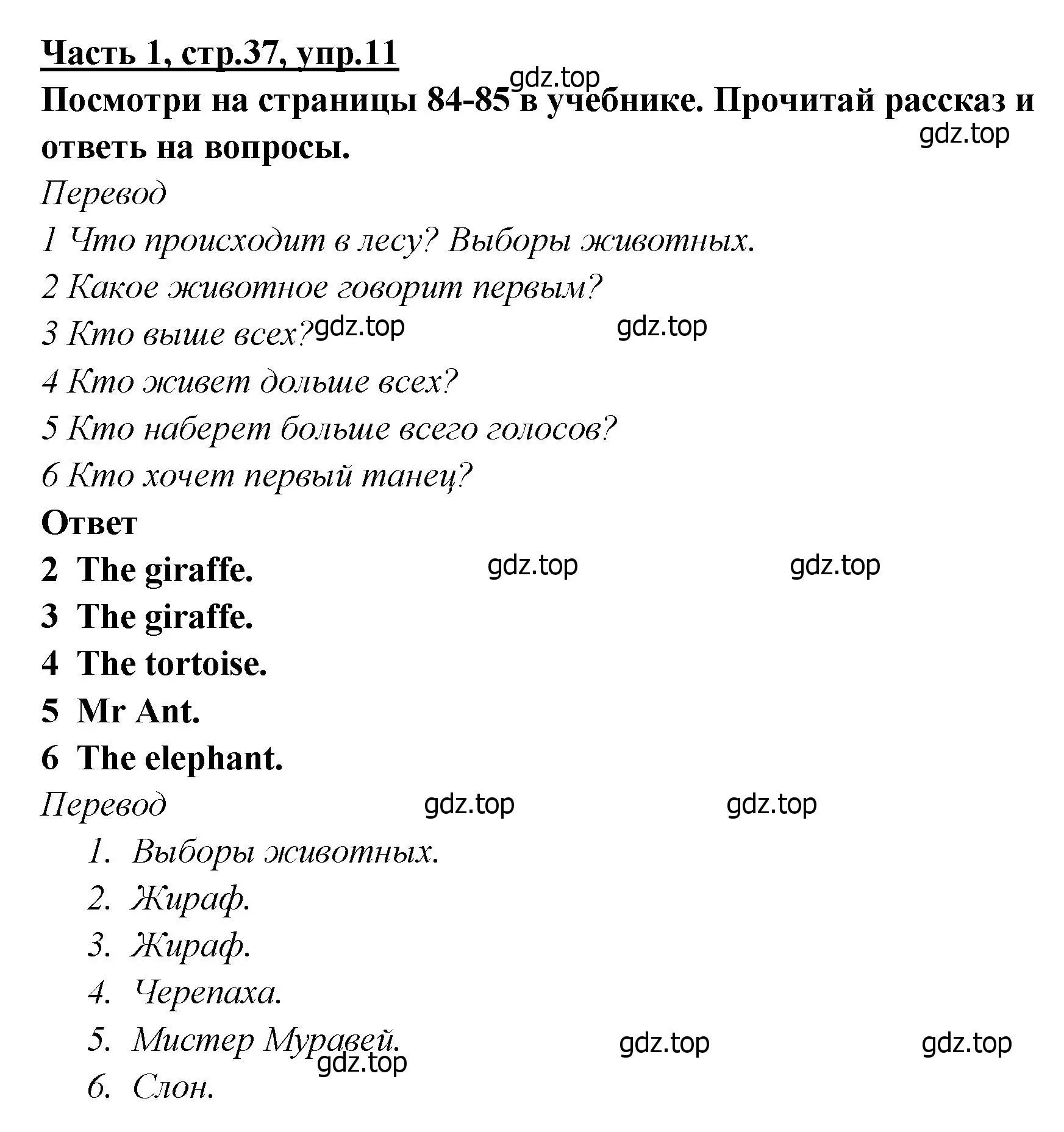 Часть 1, стр.37, упр.11
gdz.top
Посмотри на страницы 84-85 в учебнике. Прочитай рассказ и ответь на вопросы.
gdz.top
Перевод
1 Что происходит в лесу? Выборы животных.
2 Какое животное говорит первым?
3 Кто выше всех? gdz.top gdz.top
4 Кто живет дольше всех?
5 Кто наберет больше всего голосов?
6 Кто хочет первый танец?
Ответ
2 The giraffe. gdz.top gdz.top
3 The giraffe.
4 The tortoise.
5 Mr Ant.
6 The elephant.
Перевод gdz.top gdz.top
1. Выборы животных.
2. Жираф.
3. Жираф.
4. Черепаха.
5. Мистер Муравей. gdz.top gdz.top
gdz.top
6. Слон.